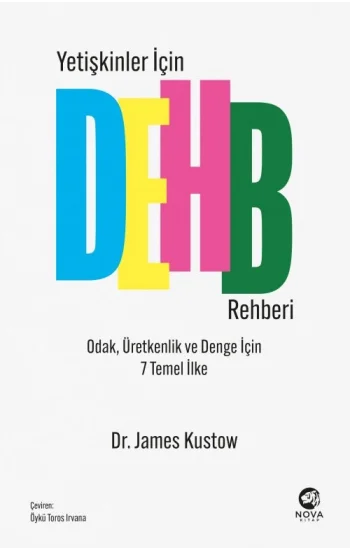 Yetişkinler İçin

DEHB

Rehberi

Odak, Üretkenlik ve Denge İçin
7 Temel İlke

Dr. James Kustow

Çeviren:
Öykü Toros Irvana

NOVA
KİTAP